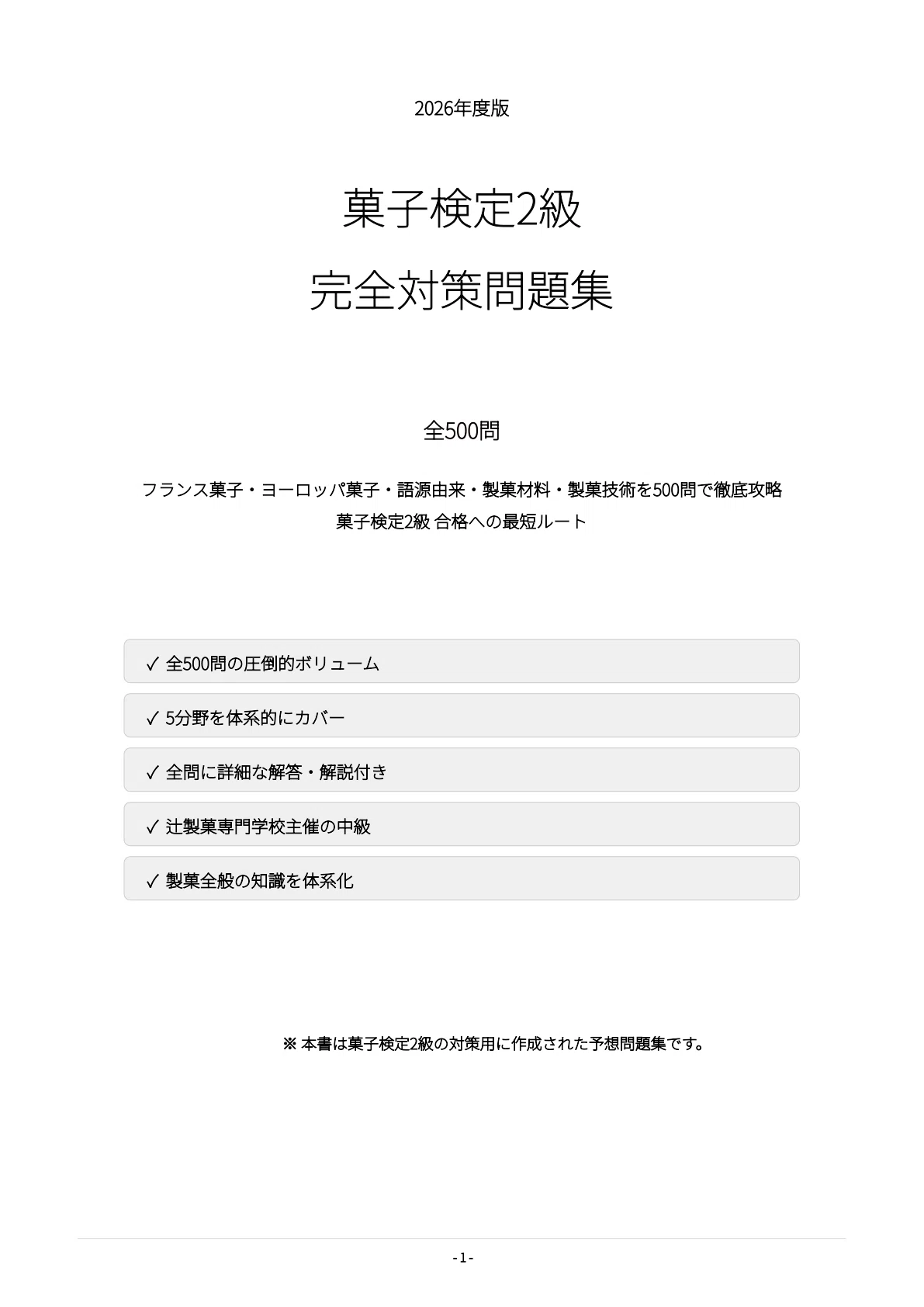 2026年度版

菓子検定2級
完全対策問題集

全500問

フランス菓子・ヨーロッパ菓子・語源由来・製菓材料・製菓技術を500問で徹底攻略
菓子検定2級 合格への最短ルート

✓ 全500問の圧倒的ボリューム

✓ 5分野を体系的にカバー

✓ 全問に詳細な解答・解説付き

✓ 辻製菓専門学校主催の中級

✓ 製菓全般の知識を体系化

※ 本書は菓子検定2級の対策用に作成された予想問題集です。

- 1 -